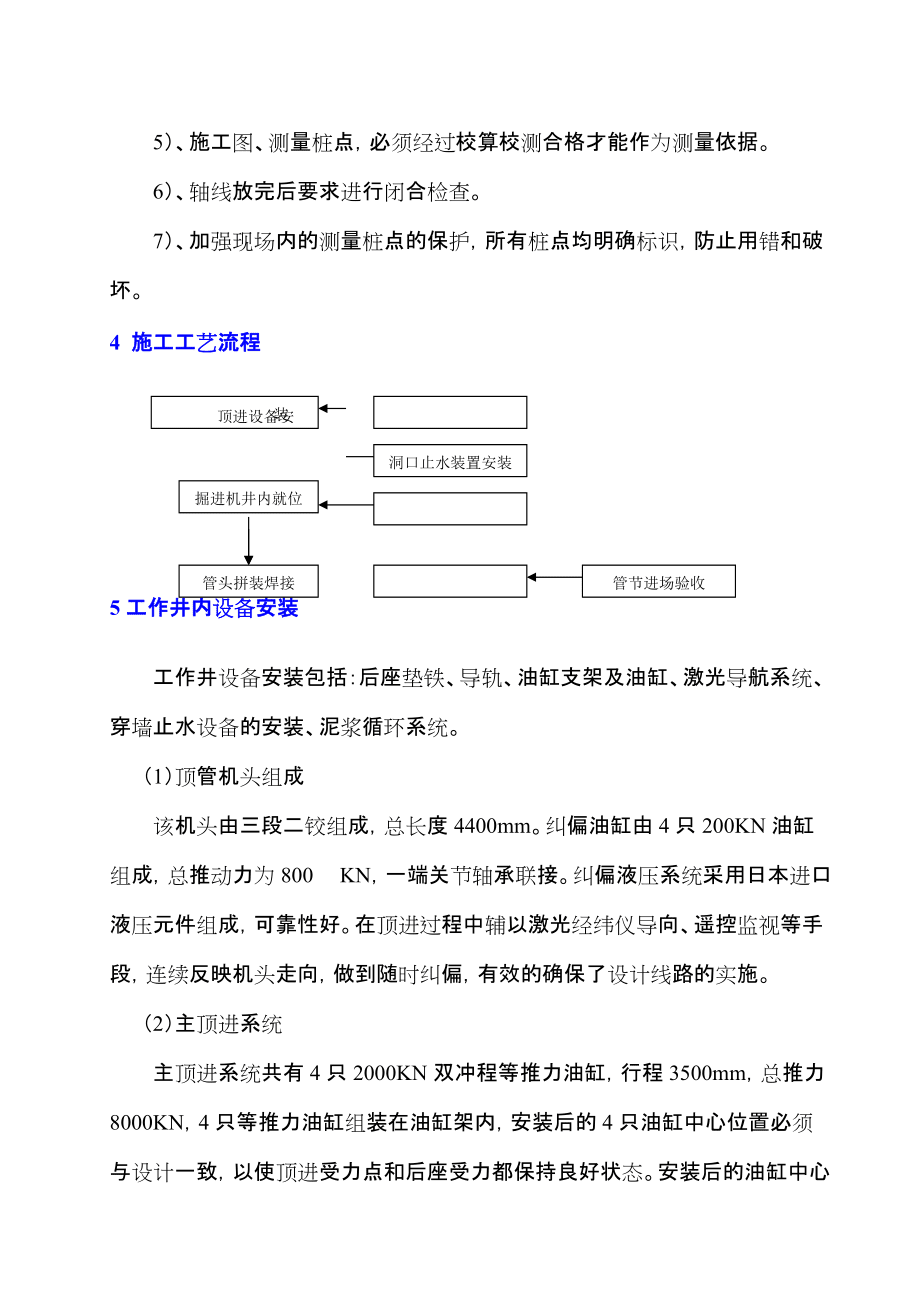 5)、施工图、测量桩点，必须经过校算校测合格才能作为测量依据。

6)、轴线放完后要求进行闭合检查。

7)、加强现场内的测量桩点的保护，所有桩点均明确标识，防止用错和破坏。

4 施工工艺流程

顶进设备安装

洞口止水装置安装

掘进机井内就位

管头拼装焊接

管节进场验收

5 工作井内设备安装

工作井设备安装包括：后座垫铁、导轨、油缸支架及油缸、激光导航系统、穿墙止水设备的安装、泥浆循环系统。

(1)顶管机头组成

该机头由三段二铰组成，总长度 4400mm。纠偏油缸由 4 只 200KN 油缸组成，总推动力为 800 KN，一端关节轴承联接。纠偏液压系统采用日本进口液压元件组成，可靠性好。在顶进过程中辅以激光经纬仪导向、遥控监视等手段，连续反映机头走向，做到随时纠偏，有效的确保了设计线路的实施。

(2)主顶进系统

主顶进系统共有 4 只 2000KN 双冲程等推力油缸，行程 3500mm，总推力 8000KN，4 只等推力油缸组装在油缸架内，安装后的 4 只油缸中心位置必须与设计一致，以使顶进受力点和后座受力都保持良好状态。安装后的油缸中心